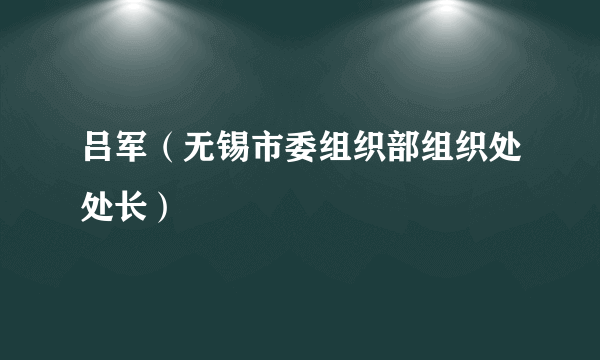 吕军（无锡市委组织部组织处处长）